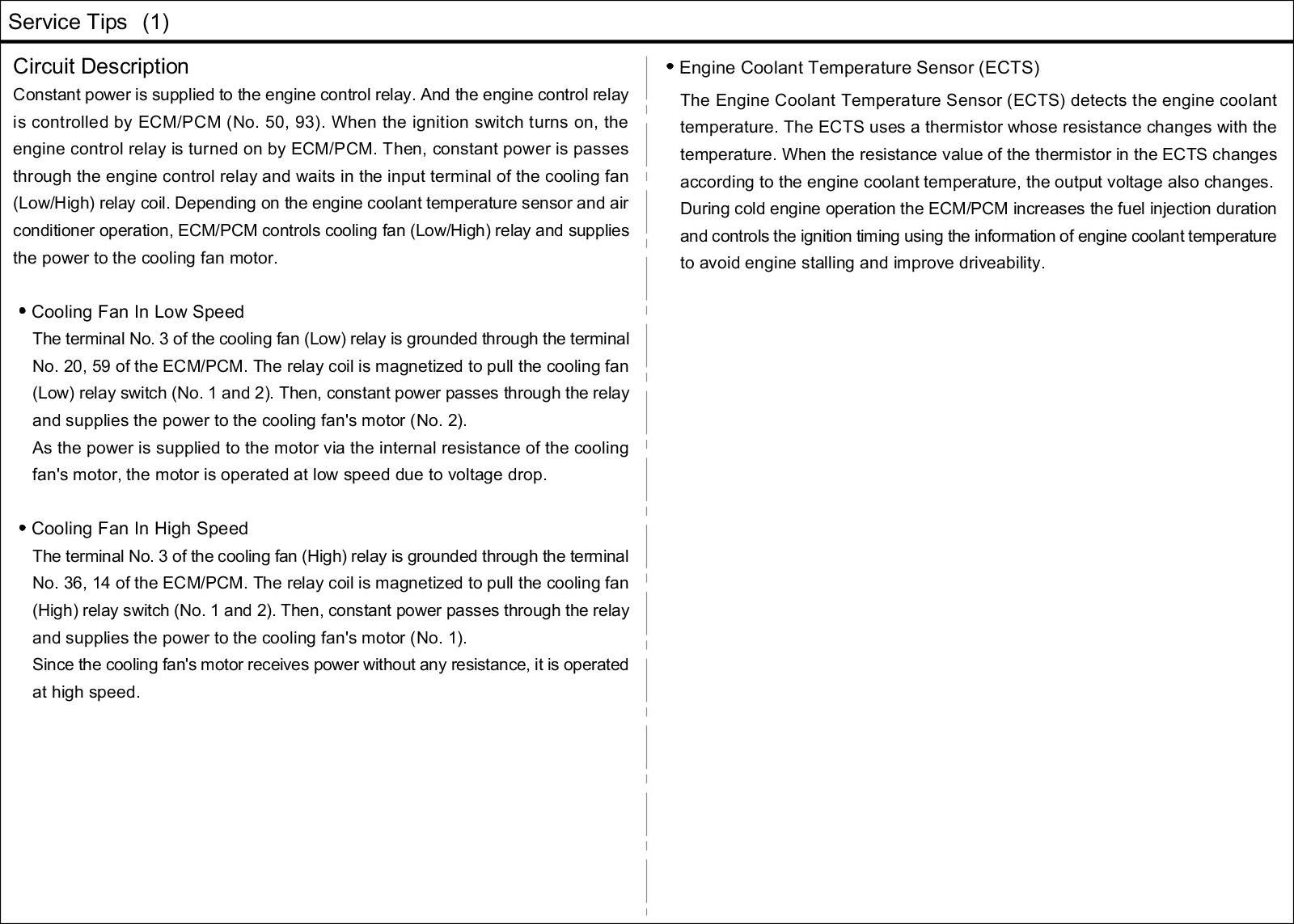 Service Tips (1)

Circuit Description

Constant power is supplied to the engine control relay. And the engine control relay is controlled by ECM/PCM (No. 50, 93). When the ignition switch turns on, the engine control relay is turned on by ECM/PCM. Then, constant power is passes through the engine control relay and waits in the input terminal of the cooling fan (Low/High) relay coil. Depending on the engine coolant temperature sensor and air conditioner operation, ECM/PCM controls cooling fan (Low/High) relay and supplies the power to the cooling fan motor.

• Cooling Fan In Low Speed

The terminal No. 3 of the cooling fan (Low) relay is grounded through the terminal No. 20, 59 of the ECM/PCM. The relay coil is magnetized to pull the cooling fan (Low) relay switch (No. 1 and 2). Then, constant power passes through the relay and supplies the power to the cooling fan's motor (No. 2).
As the power is supplied to the motor via the internal resistance of the cooling fan's motor, the motor is operated at low speed due to voltage drop.

• Cooling Fan In High Speed

The terminal No. 3 of the cooling fan (High) relay is grounded through the terminal No. 36, 14 of the ECM/PCM. The relay coil is magnetized to pull the cooling fan (High) relay switch (No. 1 and 2). Then, constant power passes through the relay and supplies the power to the cooling fan's motor (No. 1).
Since the cooling fan's motor receives power without any resistance, it is operated at high speed.

• Engine Coolant Temperature Sensor (ECTS)

The Engine Coolant Temperature Sensor (ECTS) detects the engine coolant temperature. The ECTS uses a thermistor whose resistance changes with the temperature. When the resistance value of the thermistor in the ECTS changes according to the engine coolant temperature, the output voltage also changes. During cold engine operation the ECM/PCM increases the fuel injection duration and controls the ignition timing using the information of engine coolant temperature to avoid engine stalling and improve driveability.